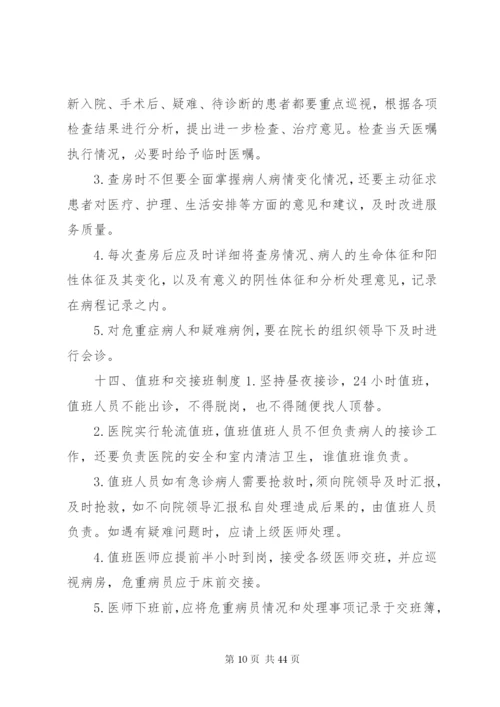 新入院、手术后、疑难、待诊断的患者都要重点巡视，根据各项检查结果进行分析，提出进一步检查、治疗意见。检查当天医嘱执行情况，必要时给予临时医嘱。

3.查房时不但要全面掌握病人病情变化情况，还要主动征求患者对医疗、护理、生活安排等方面的意见和建议，及时改进服务质量。

4.每次查房后应及时详细将查房情况、病人的生命体征和阳性体征及其变化，以及有意义的阴性体征和分析处理意见，记录在病程记录之内。

5.对危重症病人和疑难病例，要在院长的组织领导下及时进行会诊。

十四、值班和交接班制度 1.坚持昼夜接诊，24 小时值班，值班人员不能出诊，不得脱岗，也不得随便找人顶替。

2.医院实行轮流值班，值班值班人员不但负责病人的接诊工作，还要负责医院的安全和室内清洁卫生，谁值班谁负责。

3.值班人员如有急诊病人需要抢救时，须向院领导及时汇报，及时抢救，如不向院领导汇报私自处理造成后果的，由值班人员负责。如遇有疑难问题时，应请上级医师处理。

4.值班医师应提前半小时到岗，接受各级医师交班，并应巡视病房，危重病员应于床前交接。

5.医师下班前，应将危重病员情况和处理事项记录于交班簿，

第 10 页 共 44 页